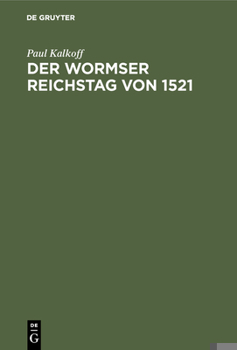 DE GRUYTER

Paul Kalkoff

DER WORMSER REICHSTAG VON 1521

DE
G